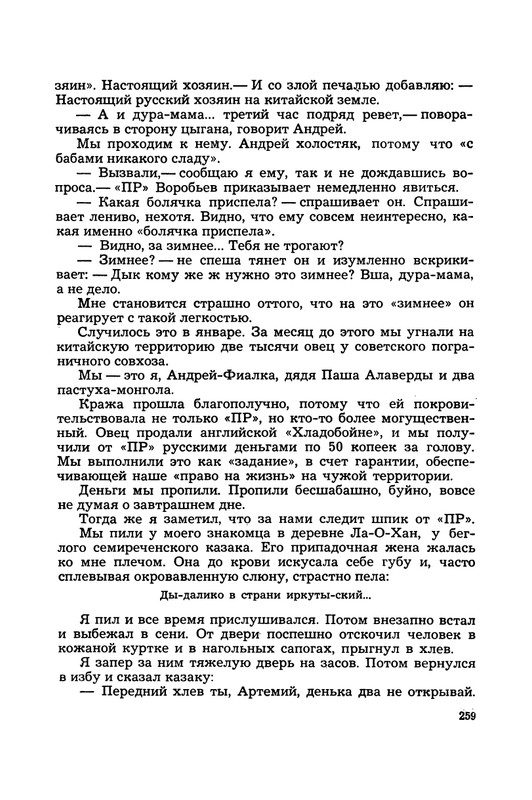 зяин». Настоящий хозяин.— И со злой печалью добавляю: — Настоящий русский хозяин на китайской земле.

— А и дура-мама... третий час подряд ревет,— поворачиваясь в сторону цыгана, говорит Андрей.

Мы проходим к нему. Андрей холостяк, потому что «с бабами никакого сладу».

— Вызвали,— сообщаю я ему, так и не дождавшись вопроса.— «ПР» Воробьев приказывает немедленно явиться.

— Какая болячка приспела? — спрашивает он. Спрашивает лениво, нехотя. Видно, что ему совсем неинтересно, какая именно «болячка приспела».

— Видно, за зимнее... Тебя не трогают?

— Зимнее? — не спеша тянет он и изумленно вскрикивает: — Дык кому же ж нужно это зимнее? Вша, дура-мама, а не дело.

Мне становится страшно оттого, что на это «зимнее» он реагирует с такой легкостью.

Случилось это в январе. За месяц до этого мы угнали на китайскую территорию две тысячи овец у советского пограничного совхоза.

Мы — это я, Андрей-Фиалка, дядя Паша Алаверды и два пастуха-монгола.

Кража прошла благополучно, потому что ей покровительствовала не только «ПР», но кто-то более могущественный. Овец продали английской «Хладобойне», и мы получили от «ПР» русскими деньгами по 50 копеек за голову. Мы выполнили это как «задание», в счет гарантии, обеспечивающей наше «право на жизнь» на чужой территории.

Деньги мы пропили. Пропили бесшабашно, буйно, вовсе не думая о завтрашнем дне.

Тогда же я заметил, что за нами следит шпик от «ПР».

Мы пили у моего знакомца в деревне Ла-О-Хан, у беглого семиреченского казака. Его припадочная жена жалась ко мне плечом. Она до крови искусала себе губу и, часто сплевывая окровавленную слюну, страстно пела:

Ды-далико в страни иркуты-ский...

Я пил и все время прислушивался. Потом внезапно встал и выбежал в сени. От двери поспешно отскочил человек в кожаной куртке и в нагольных сапогах, прыгнул в хлев.

Я запер за ним тяжелую дверь на засов. Потом вернулся в избу и сказал казаку:

— Передний хлев ты, Артемий, денька два не открывай.

259